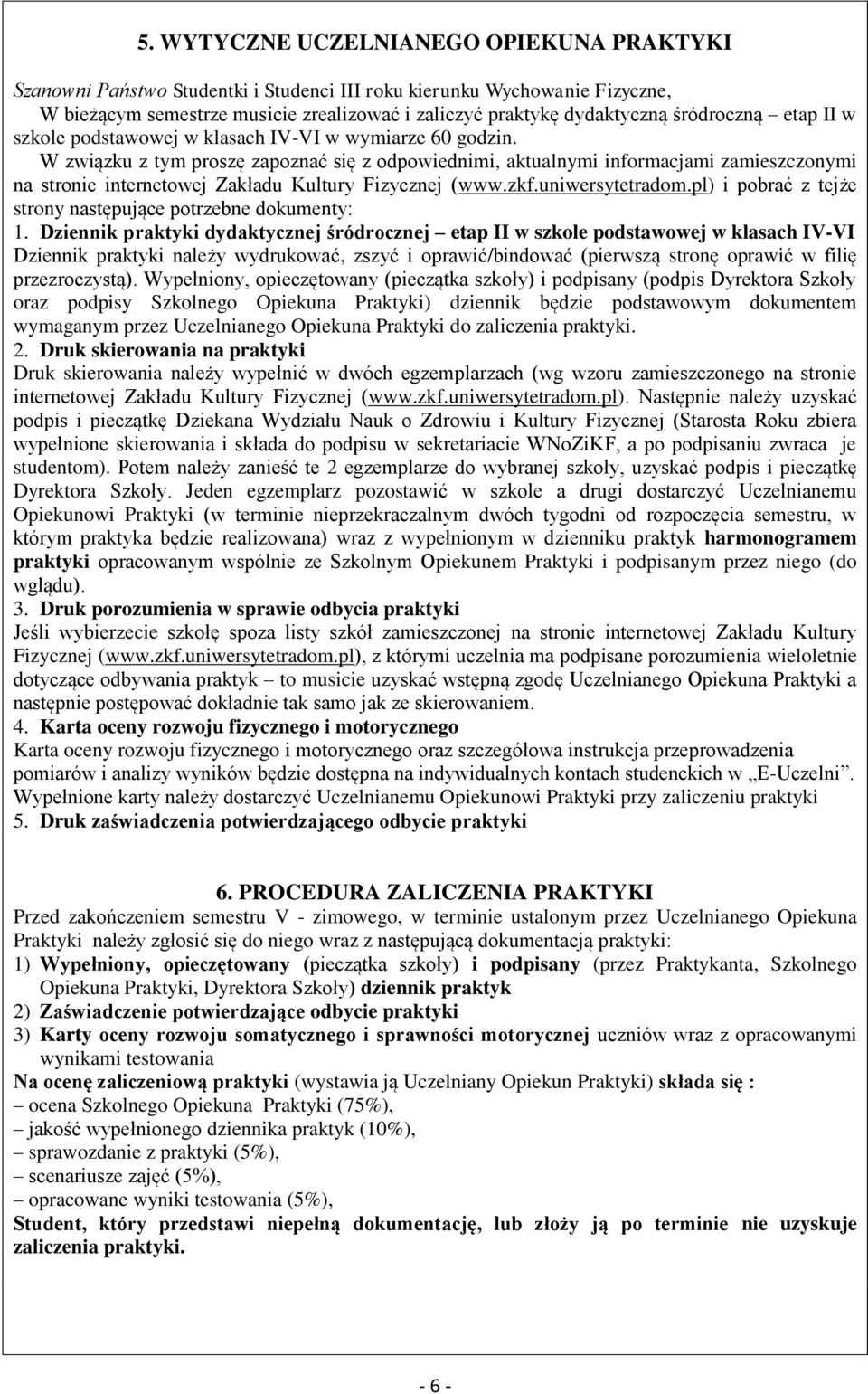 5. WYTYCZNE UCZELNIANEGO OPIEKUNA PRAKTYKI

Szanowni Państwo Studentki i Studenci III roku kierunku Wychowanie Fizyczne,
W bieżącym semestrze musicie zrealizować i zaliczyć praktykę dydaktyczną śródroczną – etap II w szkole podstawowej w klasach IV-VI w wymiarze 60 godzin.
W związku z tym proszę zapoznać się z odpowiednimi, aktualnymi informacjami zamieszczonymi na stronie internetowej Zakładu Kultury Fizycznej (www.zkf.uniwersytetradom.pl) i pobrać z tejże strony następujące potrzebne dokumenty:
1. Dziennik praktyki dydaktycznej śródrocznej – etap II w szkole podstawowej w klasach IV-VI
Dziennik praktyki należy wydrukować, zszyć i oprawić/bindować (pierwszą stronę oprawić w filię przezroczystą). Wypełniony, opieczętowany (pieczątka szkoły) i podpisany (podpis Dyrektora Szkoły oraz podpisy Szkolnego Opiekuna Praktyki) dziennik będzie podstawowym dokumentem wymaganym przez Uczelnianego Opiekuna Praktyki do zaliczenia praktyki.
2. Druk skierowania na praktyki
Druk skierowania należy wypełnić w dwóch egzemplarzach (wg wzoru zamieszczonego na stronie internetowej Zakładu Kultury Fizycznej (www.zkf.uniwersytetradom.pl). Następnie należy uzyskać podpis i pieczątkę Dziekana Wydziału Nauk o Zdrowiu i Kultury Fizycznej (Starosta Roku zbiera wypełnione skierowania i składa do podpisu w sekretariacie WNoZiKF, a po podpisaniu zwraca je studentom). Potem należy zanieść te 2 egzemplarze do wybranej szkoły, uzyskać podpis i pieczątkę Dyrektora Szkoły. Jeden egzemplarz pozostawić w szkole a drugi dostarczyć Uczelnianemu Opiekunowi Praktyki (w terminie nieprzekraczalnym dwóch tygodni od rozpoczęcia semestru, w którym praktyka będzie realizowana) wraz z wypełnionym w dzienniku praktyk harmonogramem praktyki opracowanym wspólnie ze Szkolnym Opiekunem Praktyki i podpisanym przez niego (do wglądu).
3. Druk porozumienia w sprawie odbycia praktyki
Jeśli wybierzecie szkołę spoza listy szkół zamieszczonej na stronie internetowej Zakładu Kultury Fizycznej (www.zkf.uniwersytetradom.pl), z którymi uczelnia ma podpisane porozumienia wieloletnie dotyczące odbywania praktyk – to musicie uzyskać wstępną zgodę Uczelnianego Opiekuna Praktyki a następnie postępować dokładnie tak samo jak ze skierowaniem.
4. Karta oceny rozwoju fizycznego i motorycznego
Karta oceny rozwoju fizycznego i motorycznego oraz szczegółowa instrukcja przeprowadzenia pomiarów i analizy wyników będzie dostępna na indywidualnych kontach studenckich w „E-Uczelni”. Wypełnione karty należy dostarczyć Uczelnianemu Opiekunowi Praktyki przy zaliczeniu praktyki
5. Druk zaświadczenia potwierdzającego odbycie praktyki

6. PROCEDURA ZALICZENIA PRAKTYKI
Przed zakończeniem semestru V - zimowego, w terminie ustalonym przez Uczelnianego Opiekuna Praktyki należy zgłosić się do niego wraz z następującą dokumentacją praktyki:
1) Wypełniony, opieczętowany (pieczątka szkoły) i podpisany (przez Praktykanta, Szkolnego Opiekuna Praktyki, Dyrektora Szkoły) dziennik praktyk
2) Zaświadczenie potwierdzające odbycie praktyki
3) Karty oceny rozwoju somatycznego i sprawności motorycznej uczniów wraz z opracowanymi wynikami testowania
Na ocenę zaliczeniową praktyki (wystawia ją Uczelniany Opiekun Praktyki) składa się :
– ocena Szkolnego Opiekuna Praktyki (75%),
– jakość wypełnionego dziennika praktyk (10%),
– sprawozdanie z praktyki (5%),
– scenariusze zajęć (5%),
– opracowane wyniki testowania (5%),
Student, który przedstawi niepełną dokumentację, lub złoży ją po terminie nie uzyskuje zaliczenia praktyki.

- 6 -